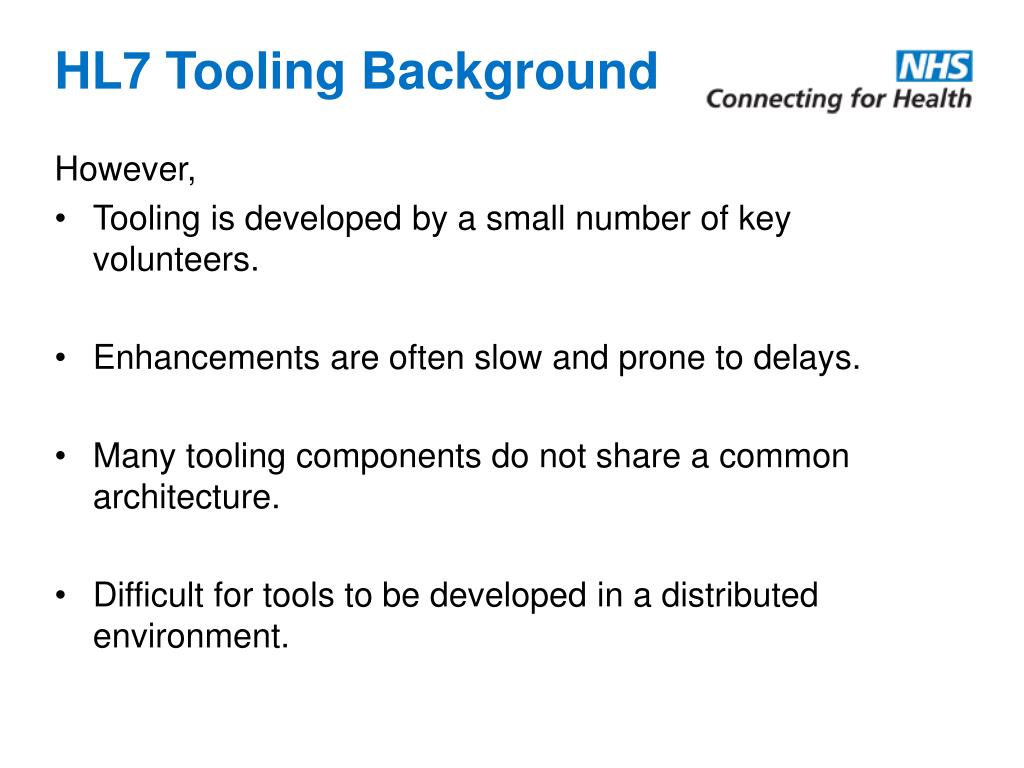 HL7 Tooling Background

NHS
Connecting for Health

However,

• Tooling is developed by a small number of key volunteers.

• Enhancements are often slow and prone to delays.

• Many tooling components do not share a common architecture.

• Difficult for tools to be developed in a distributed environment.